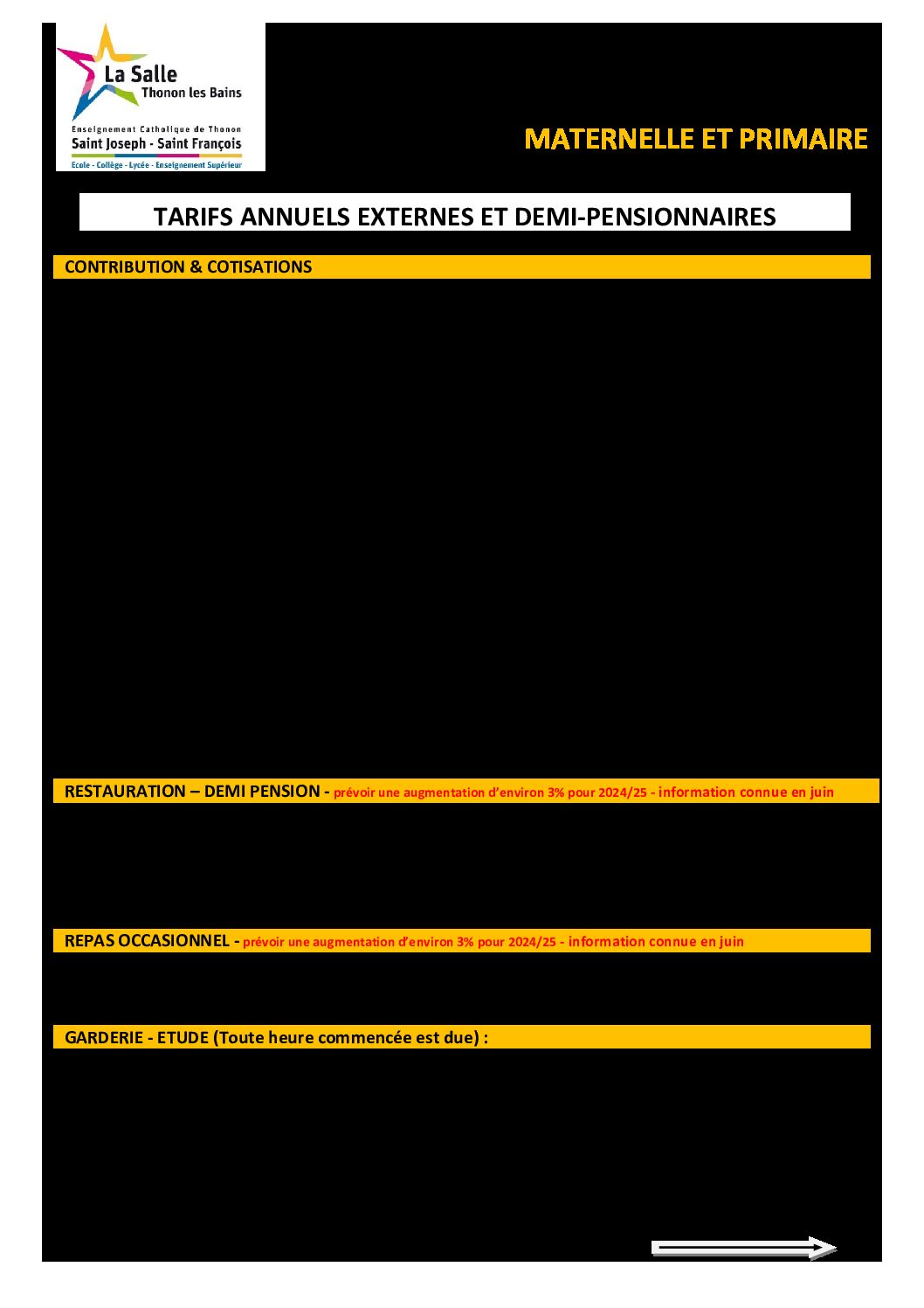 La Salle
Thonon les Bains
Enseignement Catholique de Thonon
Saint Joseph - Saint François
Ecole - Collège - Lycée - Enseignement Supérieur

MATERNELLE ET PRIMAIRE

TARIFS ANNUELS EXTERNES ET DEMI-PENSIONNAIRES

CONTRIBUTION & COTISATIONS

RESTAURATION – DEMI PENSION - prévoir une augmentation d'environ 3% pour 2024/25 - information connue en juin

REPAS OCCASIONNEL - prévoir une augmentation d'environ 3% pour 2024/25 - information connue en juin

GARDERIE - ETUDE (Toute heure commencée est due) :